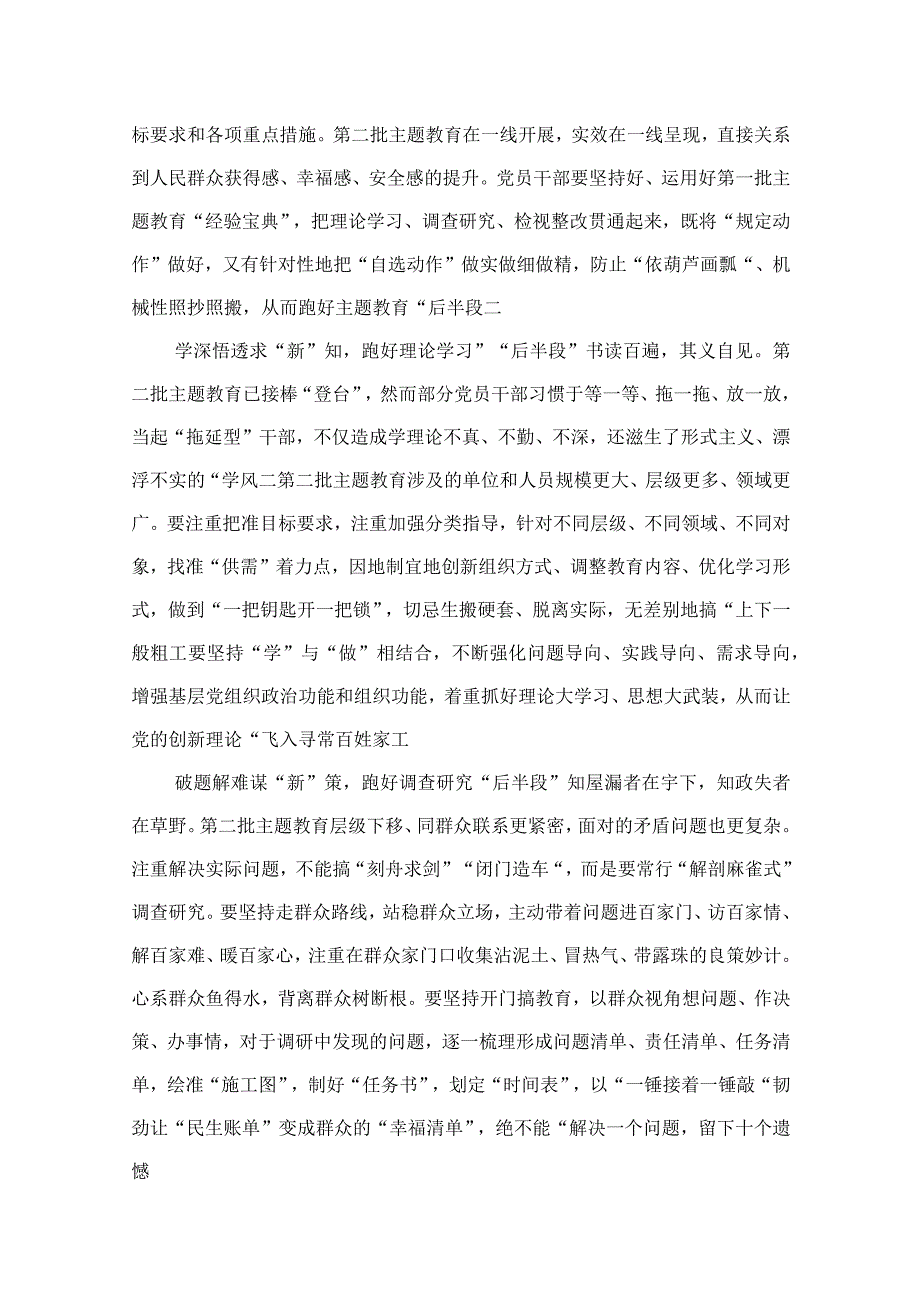 标要求和各项重点措施。第二批主题教育在一线开展，实效在一线呈现，直接关系到人民群众获得感、幸福感、安全感的提升。党员干部要坚持好、运用好第一批主题教育“经验宝典”，把理论学习、调查研究、检视整改贯通起来，既将“规定动作”做好，又有针对性地把“自选动作”做实做细做精，防止“依葫芦画瓢“、机械性照抄照搬，从而跑好主题教育“后半段二

学深悟透求“新”知，跑好理论学习”“后半段”书读百遍，其义自见。第二批主题教育已接棒“登台”，然而部分党员干部习惯于等一等、拖一拖、放一放，当起“拖延型”干部，不仅造成学理论不真、不勤、不深，还滋生了形式主义、漂浮不实的“学风二第二批主题教育涉及的单位和人员规模更大、层级更多、领域更广。要注重把准目标要求，注重加强分类指导，针对不同层级、不同领域、不同对象，找准“供需”着力点，因地制宜地创新组织方式、调整教育内容、优化学习形式，做到“一把钥匙开一把锁”，切忌生搬硬套、脱离实际，无差别地搞“上下一般粗工要坚持“学”与“做”相结合，不断强化问题导向、实践导向、需求导向，增强基层党组织政治功能和组织功能，着重抓好理论大学习、思想大武装，从而让党的创新理论“飞入寻常百姓家工

破题解难谋“新”策，跑好调查研究“后半段”知屋漏者在宇下，知政失者在草野。第二批主题教育层级下移、同群众联系更紧密，面对的矛盾问题也更复杂。注重解决实际问题，不能搞“刻舟求剑”“闭门造车“，而是要常行“解剖麻雀式”调查研究。要坚持走群众路线，站稳群众立场，主动带着问题进百家门、访百家情、解百家难、暖百家心，注重在群众家门口收集沾泥土、冒热气、带露珠的良策妙计。心系群众鱼得水，背离群众树断根。要坚持开门搞教育，以群众视角想问题、作决策、办事情，对于调研中发现的问题，逐一梳理形成问题清单、责任清单、任务清单，绘准“施工图”，制好“任务书”，划定“时间表”，以“一锤接着一锤敲“韧劲让“民生账单”变成群众的“幸福清单”，绝不能“解决一个问题，留下十个遗憾